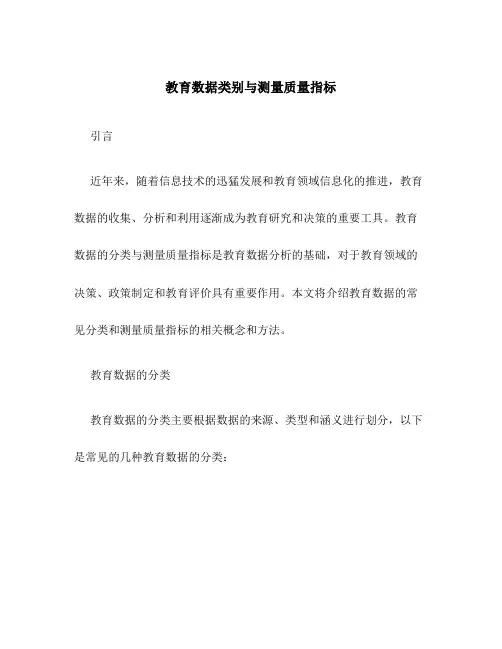 教育数据类别与测量质量指标

引言

近年来，随着信息技术的迅猛发展和教育领域信息化的推进，教育数据的收集、分析和利用逐渐成为教育研究和决策的重要工具。教育数据的分类与测量质量指标是教育数据分析的基础，对于教育领域的决策、政策制定和教育评价具有重要作用。本文将介绍教育数据的常见分类和测量质量指标的相关概念和方法。

教育数据的分类

教育数据的分类主要根据数据的来源、类型和涵义进行划分，以下是常见的几种教育数据的分类：